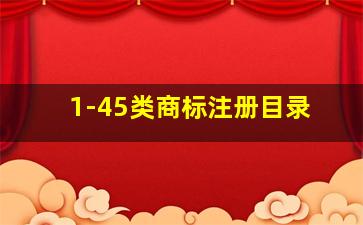 1-45类商标注册目录